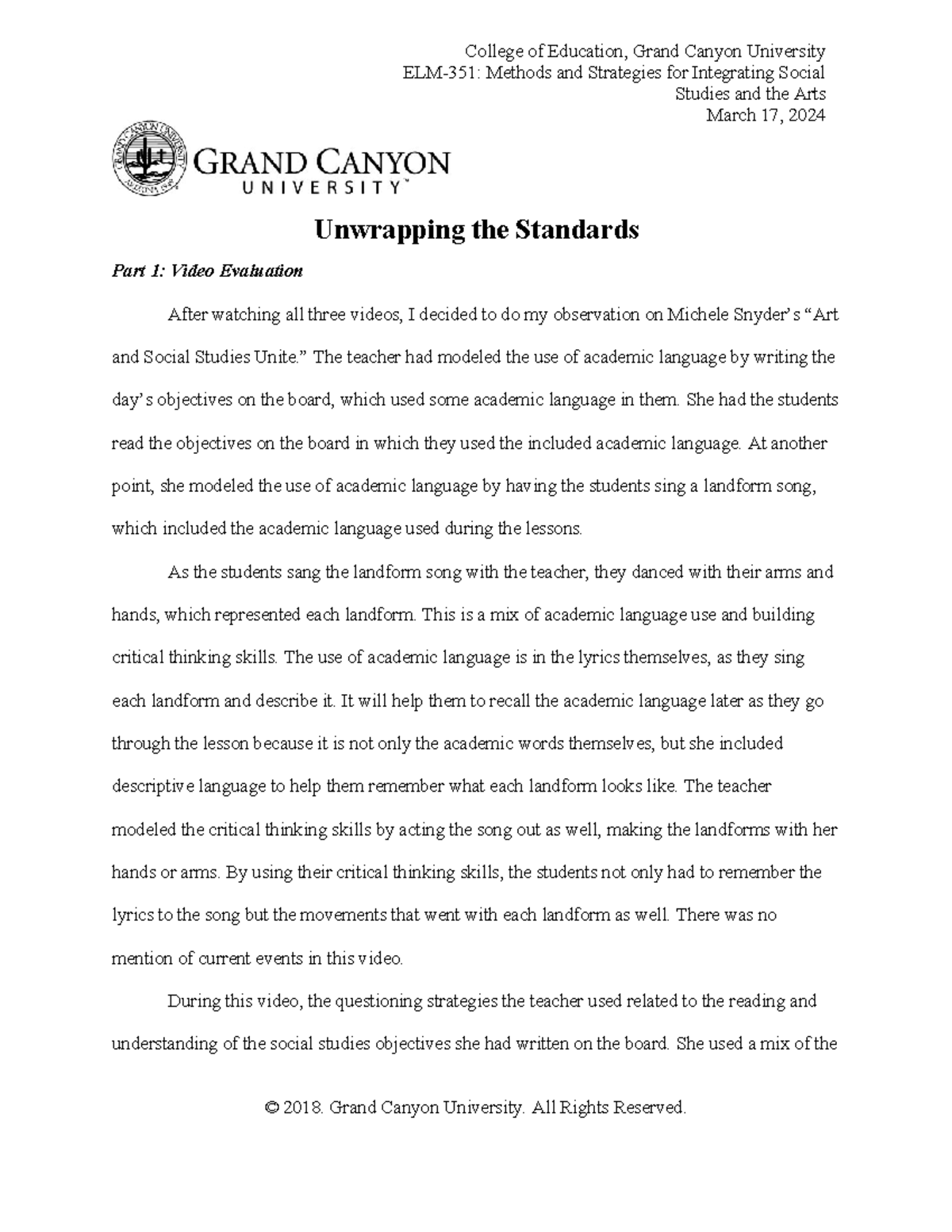 College of Education, Grand Canyon University
ELM-351: Methods and Strategies for Integrating Social Studies and the Arts
March 17, 2024

GRAND CANYON UNIVERSITY™

Unwrapping the Standards

Part 1: Video Evaluation

After watching all three videos, I decided to do my observation on Michele Snyder's "Art and Social Studies Unite." The teacher had modeled the use of academic language by writing the day's objectives on the board, which used some academic language in them. She had the students read the objectives on the board in which they used the included academic language. At another point, she modeled the use of academic language by having the students sing a landform song, which included the academic language used during the lessons.

As the students sang the landform song with the teacher, they danced with their arms and hands, which represented each landform. This is a mix of academic language use and building critical thinking skills. The use of academic language is in the lyrics themselves, as they sing each landform and describe it. It will help them to recall the academic language later as they go through the lesson because it is not only the academic words themselves, but she included descriptive language to help them remember what each landform looks like. The teacher modeled the critical thinking skills by acting the song out as well, making the landforms with her hands or arms. By using their critical thinking skills, the students not only had to remember the lyrics to the song but the movements that went with each landform as well. There was no mention of current events in this video.

During this video, the questioning strategies the teacher used related to the reading and understanding of the social studies objectives she had written on the board. She used a mix of the

© 2018. Grand Canyon University. All Rights Reserved.